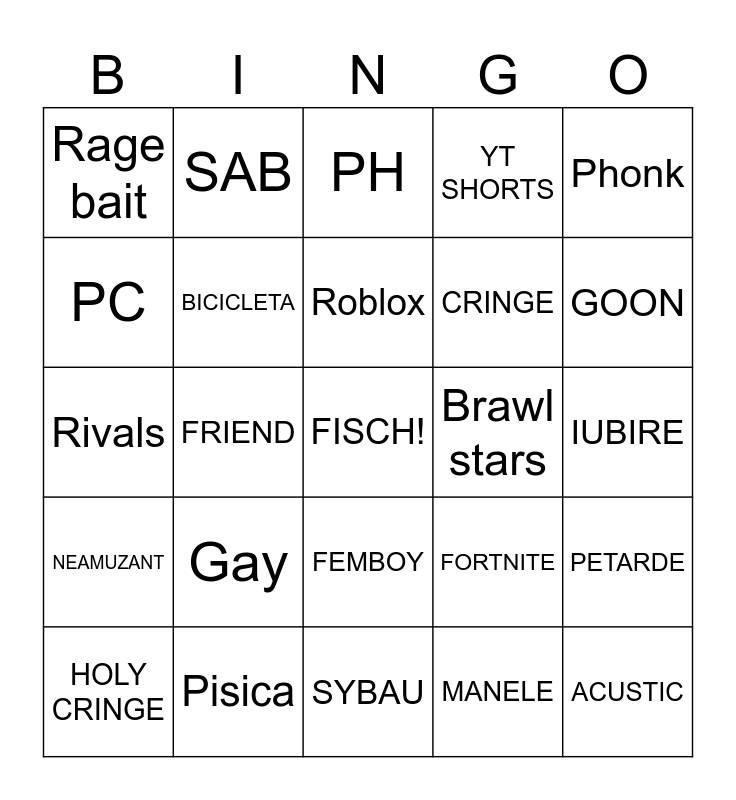 | B | I | N | G | O |
|---|---|---|---|---|
| Rage bait | SAB | PH | YT SHORTS | Phonk |
| PC | BICICLETA | Roblox | CRINGE | GOON |
| Rivals | FRIEND | FISCH! | Brawl stars | IUBIRE |
| NEAMUZANT | Gay | FEMBOY | FORTNITE | PETARDE |
| HOLY CRINGE | Pisica | SYBAU | MANELE | ACUSTIC |